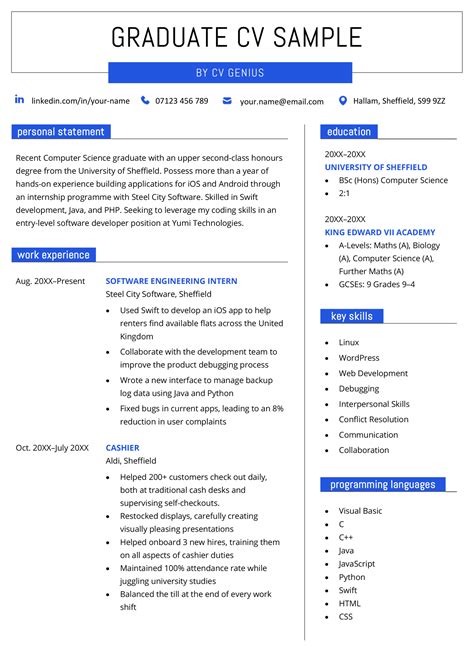 GRADUATE CV SAMPLE

BY CV GENIUS

linkedin.com/in/your-name 07123 456 789 your.name@email.com Hallam, Sheffield, S99 9ZZ

personal statement

Recent Computer Science graduate with an upper second-class honours degree from the University of Sheffield. Possess more than a year of hands-on experience building applications for iOS and Android through an internship programme with Steel City Software. Skilled in Swift development, Java, and PHP. Seeking to leverage my coding skills in an entry-level software developer position at Yumi Technologies.

work experience

Aug. 20XX–Present

SOFTWARE ENGINEERING INTERN
Steel City Software, Sheffield

- Used Swift to develop an iOS app to help renters find available flats across the United Kingdom
- Collaborate with the development team to improve the product debugging process
- Wrote a new interface to manage backup log data using Java and Python
- Fixed bugs in current apps, leading to an 8% reduction in user complaints

Oct. 20XX–July 20XX

CASHIER
Aldi, Sheffield

- Helped 200+ customers check out daily, both at traditional cash desks and supervising self-checkouts.
- Restocked displays, carefully creating visually pleasing presentations
- Helped onboard 3 new hires, training them on all aspects of cashier duties
- Maintained 100% attendance rate while juggling university studies
- Balanced the till at the end of every work shift

education

20XX–20XX
UNIVERSITY OF SHEFFIELD
- BSc (Hons) Computer Science
- 2:1

20XX–20XX
KING EDWARD VII ACADEMY
- A-Levels: Maths (A), Biology (A), Computer Science (A), Further Maths (A)
- GCSEs: 9 Grades 9–4

key skills

- Linux
- WordPress
- Web Development
- Debugging
- Interpersonal Skills
- Conflict Resolution
- Communication
- Collaboration

programming languages

- Visual Basic
- C
- C++
- Java
- JavaScript
- Python
- Swift
- HTML
- CSS